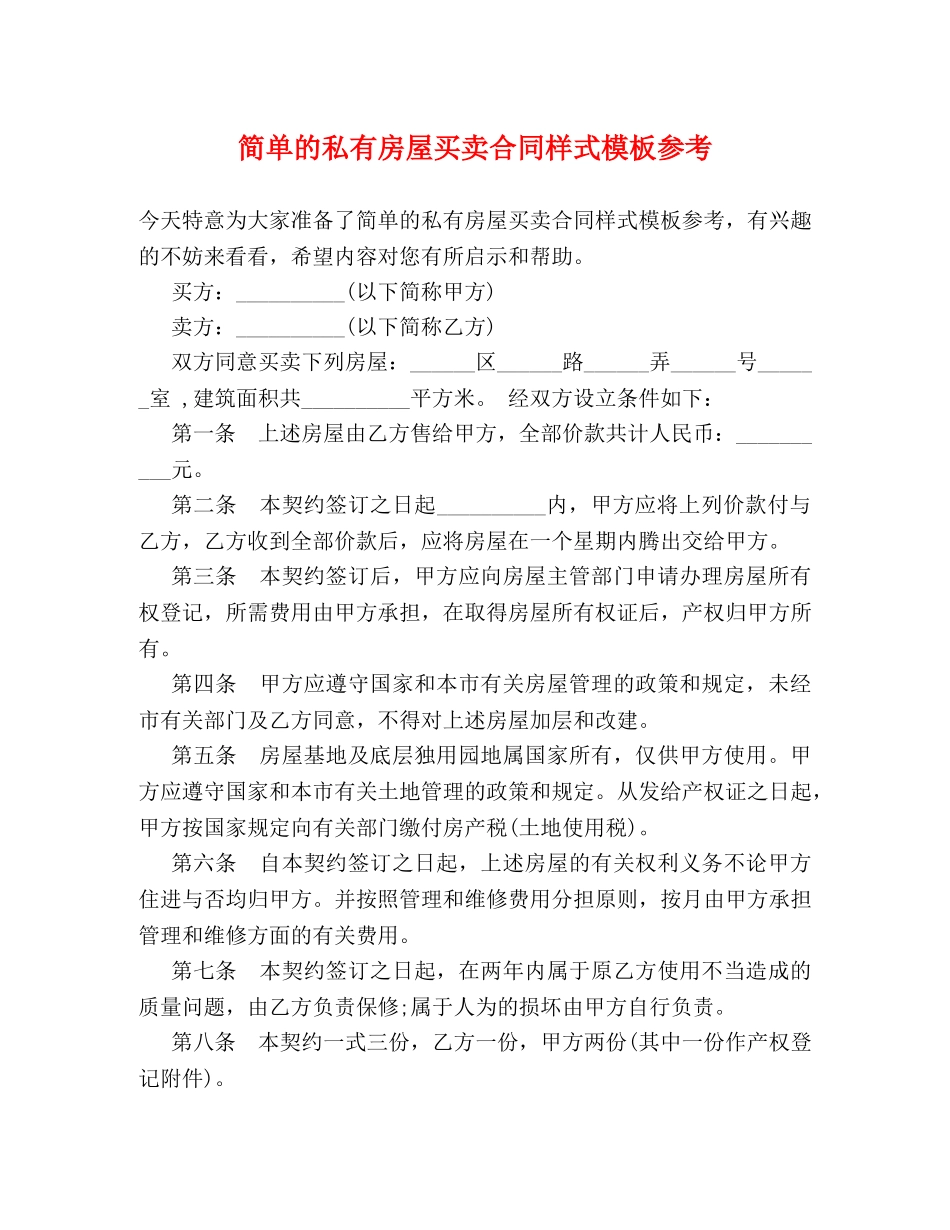 简单的私有房屋买卖合同样式模板参考

今天特意为大家准备了简单的私有房屋买卖合同样式模板参考，有兴趣的不妨来看看，希望内容对您有所启示和帮助。

买方：____(以下简称甲方)

卖方：____(以下简称乙方)

双方同意买卖下列房屋：____区____路____弄____号____室，建筑面积共____平方米。 经双方设立条件如下：

第一条 上述房屋由乙方售给甲方，全部价款共计人民币：____元。

第二条 本契约签订之日起____内，甲方应将上列价款付与乙方，乙方收到全部价款后，应将房屋在一个星期内腾出交给甲方。

第三条 本契约签订后，甲方应向房屋主管部门申请办理房屋所有权登记，所需费用由甲方承担，在取得房屋所有权证后，产权归甲方所有。

第四条 甲方应遵守国家和本市有关房屋管理的政策和规定，未经市有关部门及乙方同意，不得对上述房屋加层和改建。

第五条 房屋基地及底层独用园地属国家所有，仅供甲方使用。甲方应遵守国家和本市有关土地管理的政策和规定。从发给产权证之日起，甲方按国家规定向有关部门缴付房产税(土地使用税)。

第六条 自本契约签订之日起，上述房屋的有关权利义务不论甲方住进与否均归甲方。并按照管理和维修费用分担原则，按月由甲方承担管理和维修方面的有关费用。

第七条 本契约签订之日起，在两年内属于原乙方使用不当造成的质量问题，由乙方负责保修;属于人为的损坏由甲方自行负责。

第八条 本契约一式三份，乙方一份，甲方两份(其中一份作产权登记附件)。